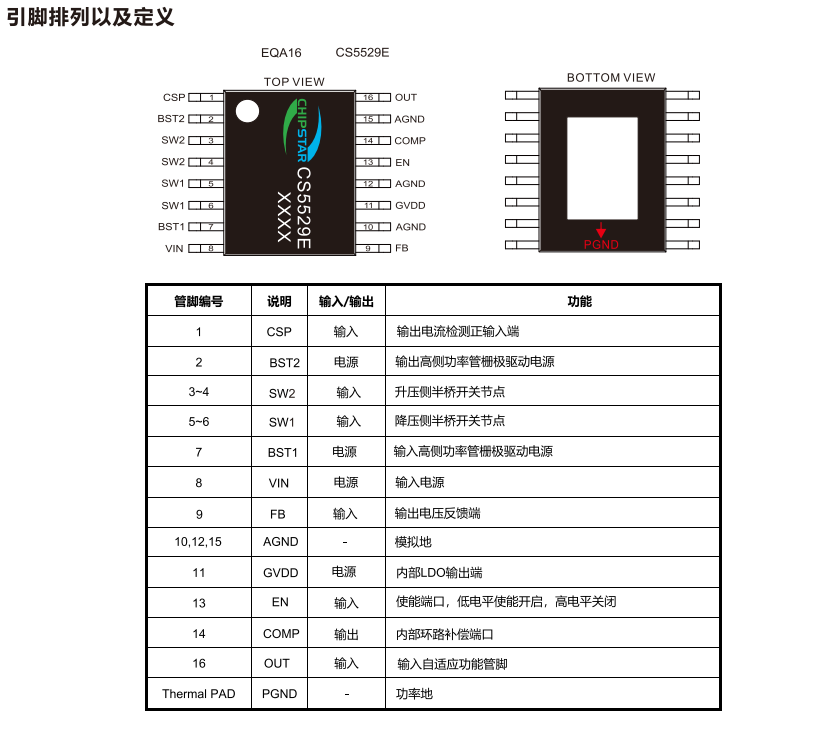 引脚排列以及定义

EQA16 CS5529E

TOP VIEW

CSP 1
BST2 2
SW2 3
SW2 4
SW1 5
SW1 6
BST1 7
VIN 8

CHIPSTAR
CS5529E
XXXX

16 OUT
15 AGND
14 COMP
13 EN
12 AGND
11 GVDD
10 AGND
9 FB

BOTTOM VIEW

PGND

| 管脚编号 | 说明 | 输入/输出 | 功能 |
|---|---|---|---|
| 1 | CSP | 输入 | 输出电流检测正输入端 |
| 2 | BST2 | 电源 | 输出高侧功率管栅极驱动电源 |
| 3~4 | SW2 | 输入 | 升压侧半桥开关节点 |
| 5~6 | SW1 | 输入 | 降压侧半桥开关节点 |
| 7 | BST1 | 电源 | 输入高侧功率管栅极驱动电源 |
| 8 | VIN | 电源 | 输入电源 |
| 9 | FB | 输入 | 输出电压反馈端 |
| 10,12,15 | AGND | - | 模拟地 |
| 11 | GVDD | 电源 | 内部LDO输出端 |
| 13 | EN | 输入 | 使能端口，低电平使能开启，高电平关闭 |
| 14 | COMP | 输出 | 内部环路补偿端口 |
| 16 | OUT | 输入 | 输入自适应功能管脚 |
| Thermal PAD | PGND | - | 功率地 |